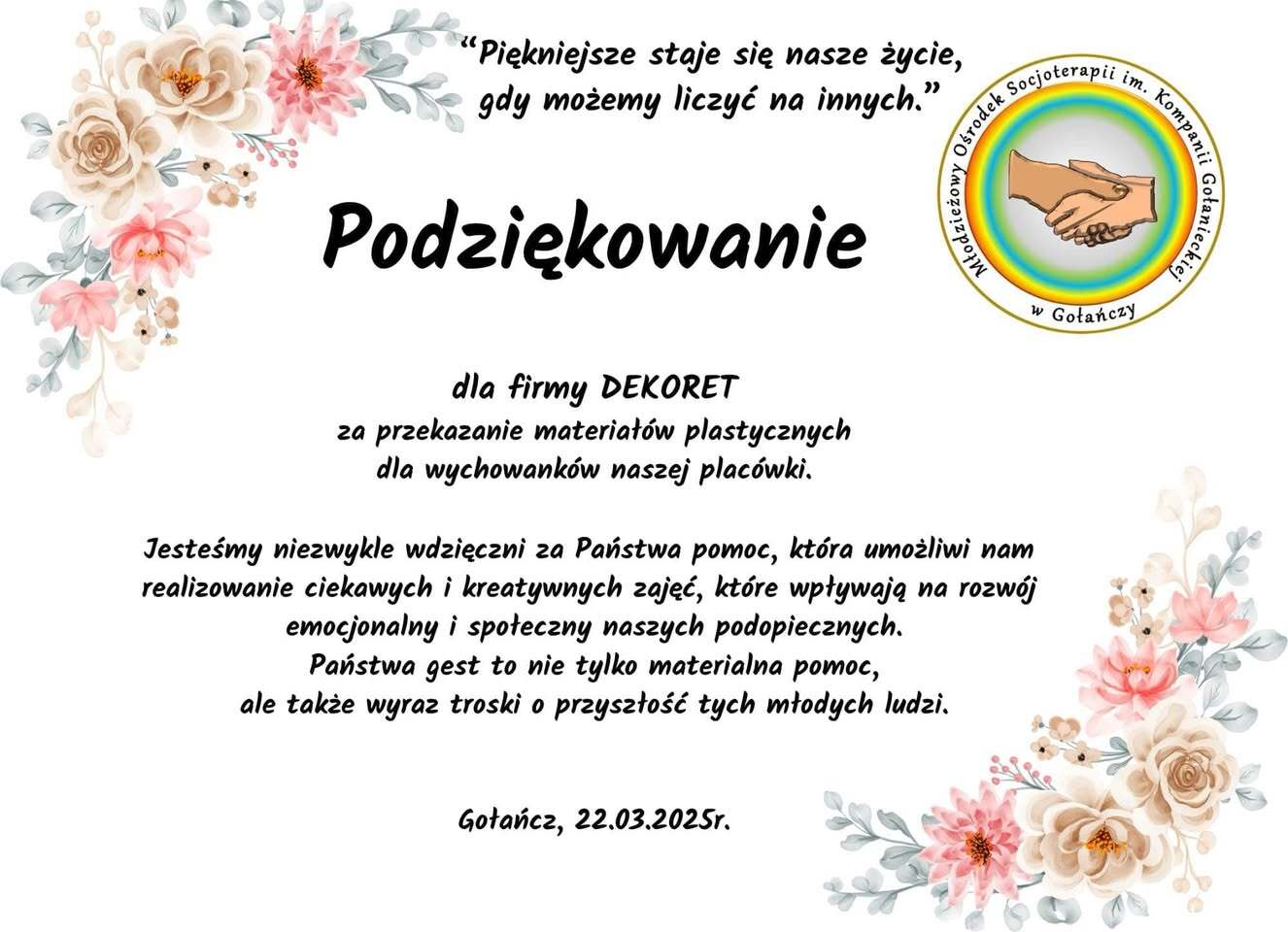 "Piękniejsze staje się nasze życie,
gdy możemy liczyć na innych."

Młodzieżowy Ośrodek Socjoterapii im. Kompanii Gołanieckiej
w Gołańczy

Podziękowanie

dla firmy DEKORET
za przekazanie materiałów plastycznych
dla wychowanków naszej placówki.

Jesteśmy niezwykle wdzięczni za Państwa pomoc, która umożliwi nam realizowanie ciekawych i kreatywnych zajęć, które wpływają na rozwój emocjonalny i społeczny naszych podopiecznych.
Państwa gest to nie tylko materialna pomoc,
ale także wyraz troski o przyszłość tych młodych ludzi.

Gołańcz, 22.03.2025r.